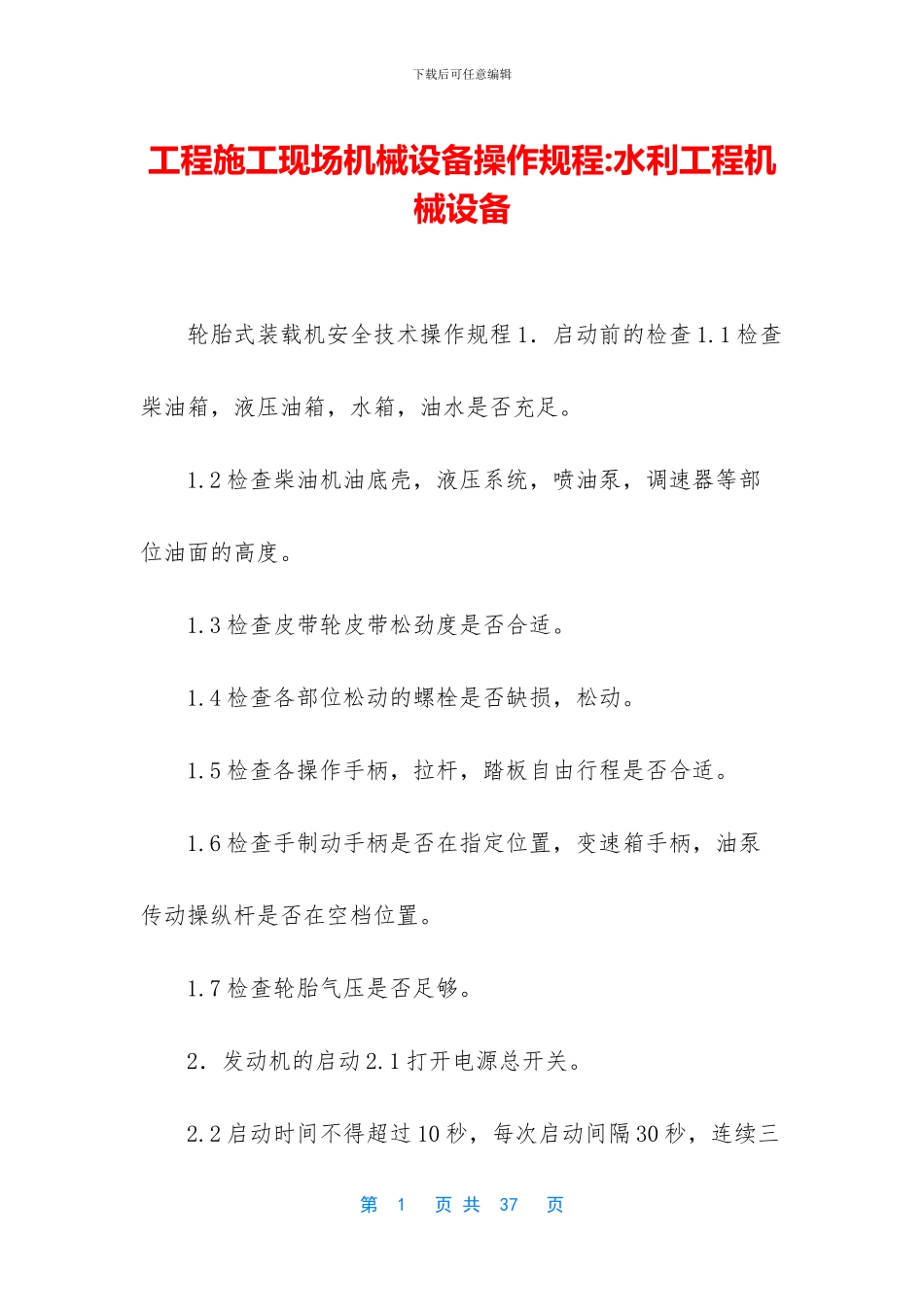 下载后可任意编辑

工程施工现场机械设备操作规程:水利工程机械设备

轮胎式装载机安全技术操作规程 1. 启动前的检查 1.1 检查柴油箱，液压油箱，水箱，油水是否充足。

1.2 检查柴油机油底壳，液压系统，喷油泵，调速器等部位油面的高度。

1.3 检查皮带轮皮带松劲度是否合适。

1.4 检查各部位松动的螺栓是否缺损，松动。

1.5 检查各操作手柄，拉杆，踏板自由行程是否合适。

1.6 检查手制动手柄是否在指定位置，变速箱手柄，油泵传动操纵杆是否在空档位置。

1.7 检查轮胎气压是否足够。

2. 发动机的启动 2.1 打开电源总开关。

2.2 启动时间不得超过 10 秒，每次启动间隔 30 秒，连续三

第 1 页 共 37 页